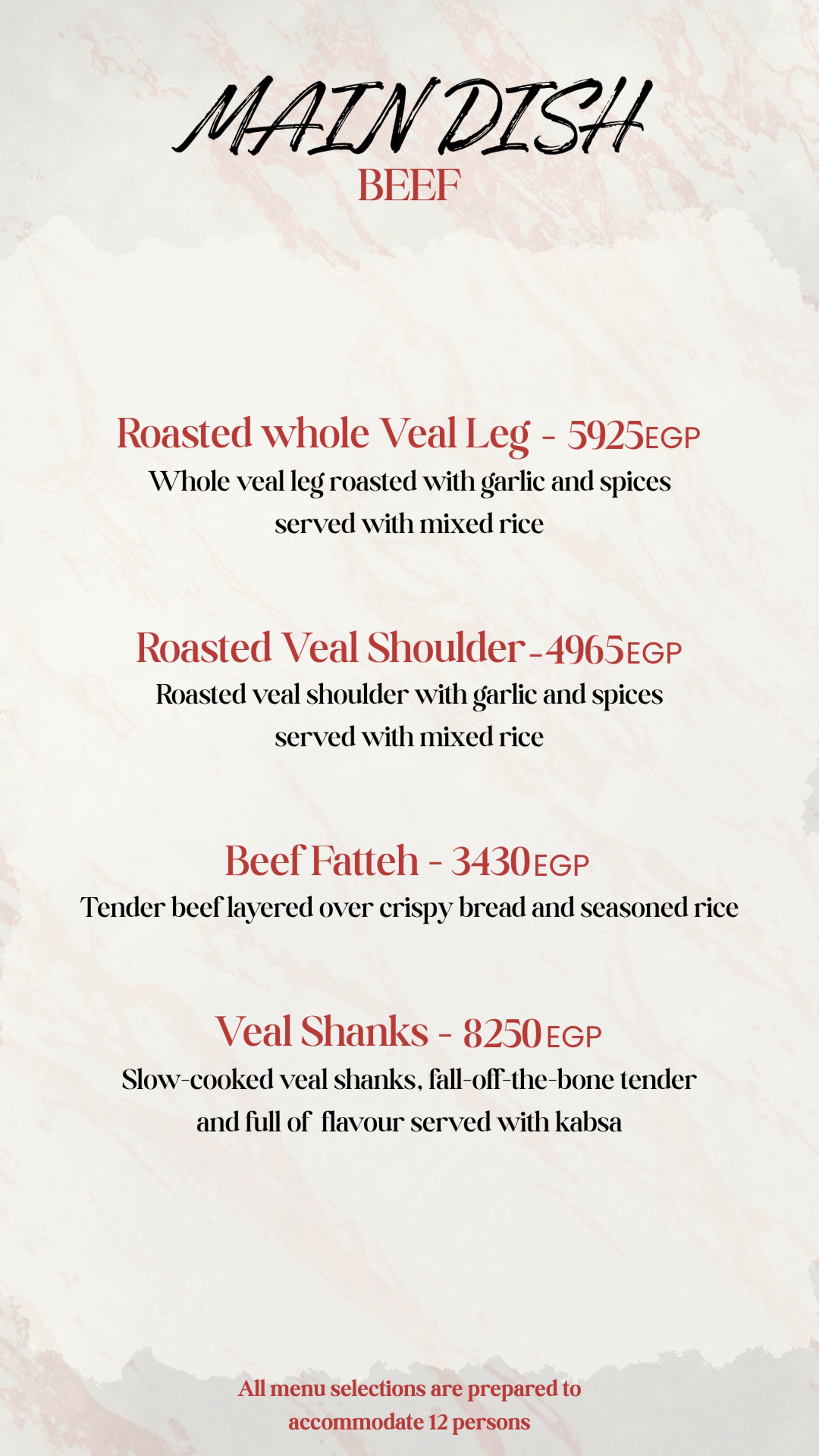 MAIN DISH
BEEF

Roasted whole Veal Leg - 5925EGP
Whole veal leg roasted with garlic and spices served with mixed rice

Roasted Veal Shoulder-4965EGP
Roasted veal shoulder with garlic and spices served with mixed rice

Beef Fatteh - 3430EGP
Tender beef layered over crispy bread and seasoned rice

Veal Shanks - 8250EGP
Slow-cooked veal shanks, fall-off-the-bone tender and full of flavour served with kabsa

All menu selections are prepared to accommodate 12 persons